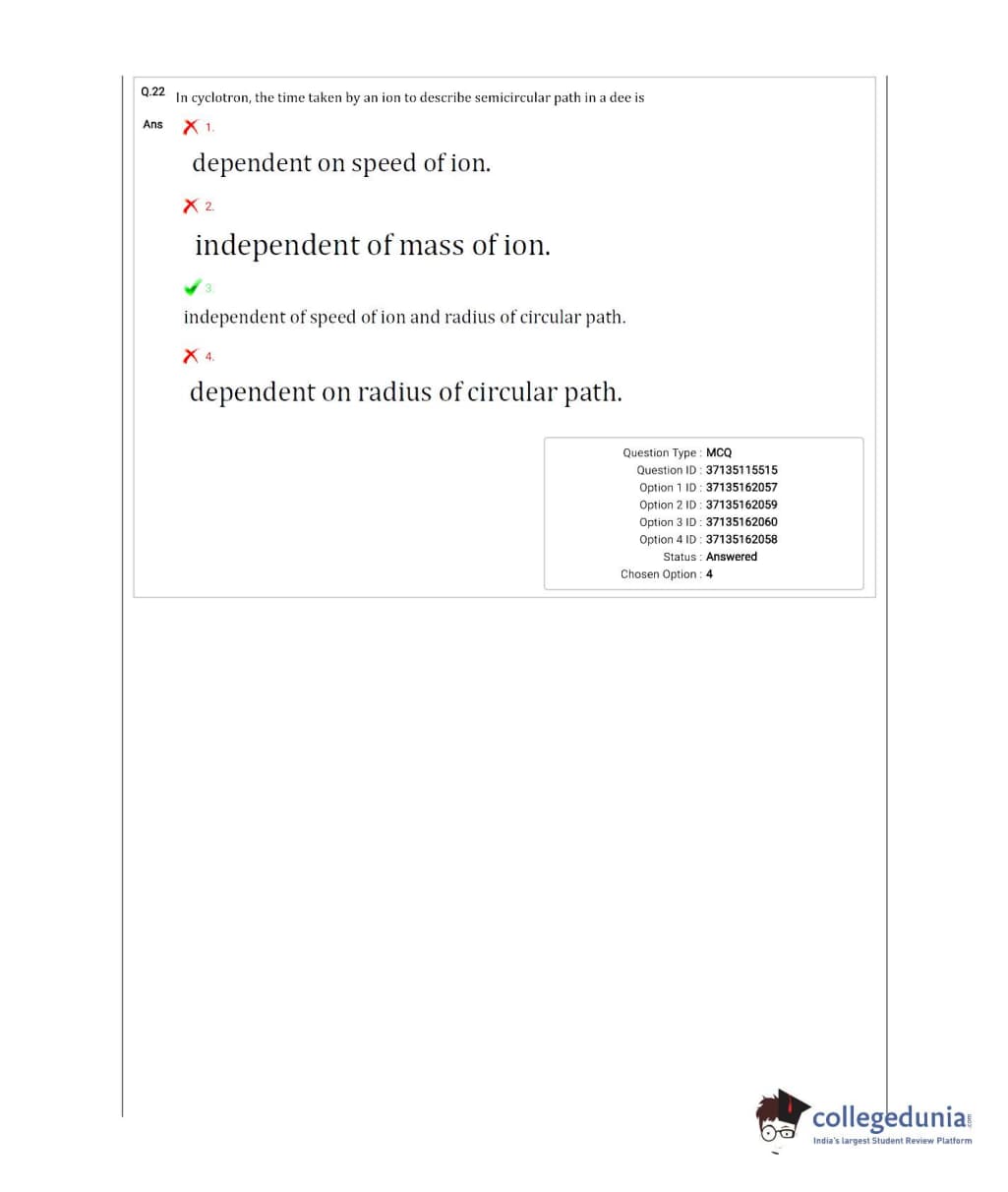 Q.22 In cyclotron, the time taken by an ion to describe semicircular path in a dee is

Ans 1.

dependent on speed of ion.

2.

independent of mass of ion.

3.

independent of speed of ion and radius of circular path.

4.

dependent on radius of circular path.

Question Type : MCQ
Question ID : 37135115515
Option 1 ID : 37135162057
Option 2 ID : 37135162059
Option 3 ID : 37135162060
Option 4 ID : 37135162058
Status : Answered
Chosen Option : 4

collegedunia.com
India's largest Student Review Platform